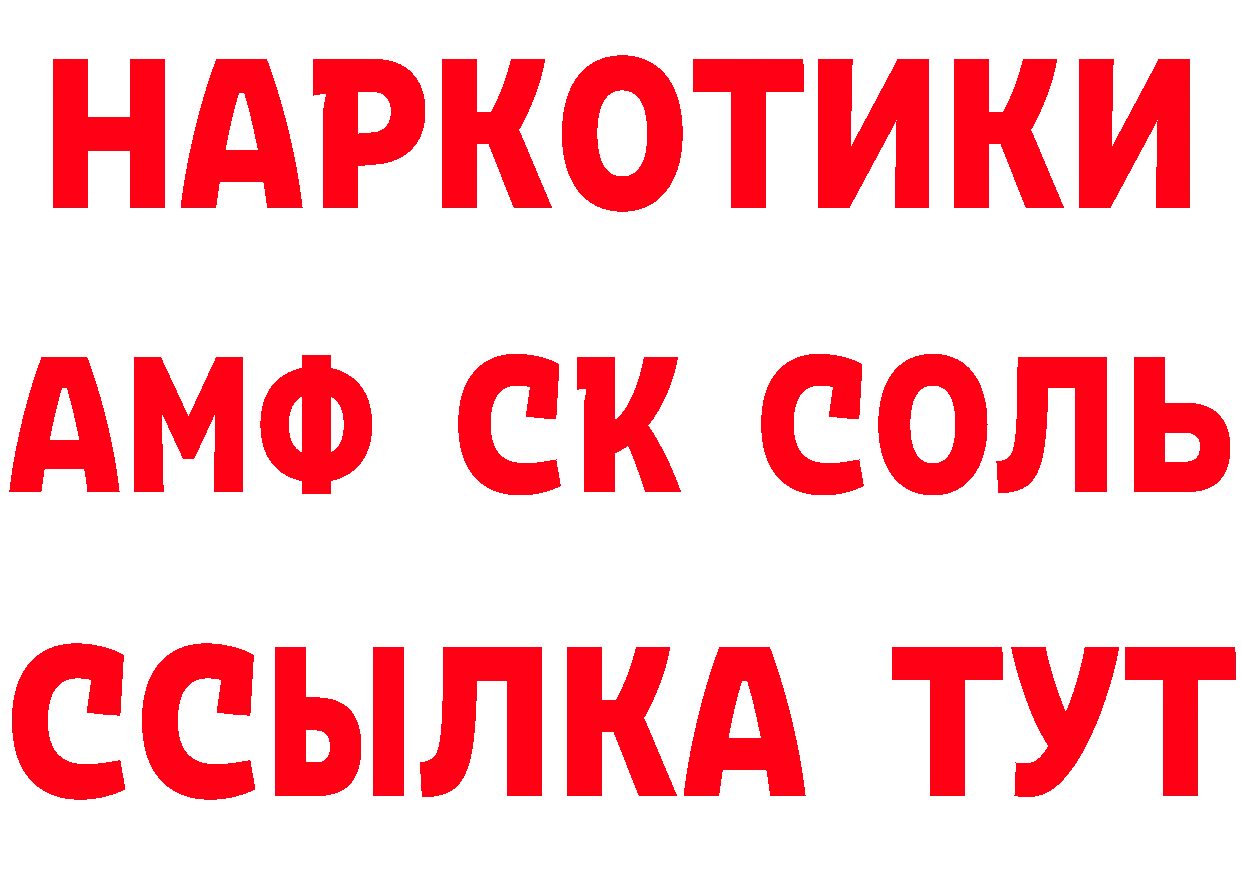 НАРКОТИКИ

АМФ СК СОЛЬ

ССЫЛКА ТУТ